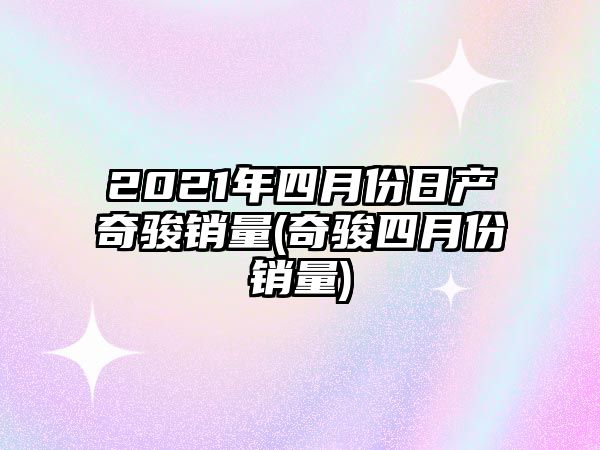 2021年四月份日产奇骏销量(奇骏四月份销量)